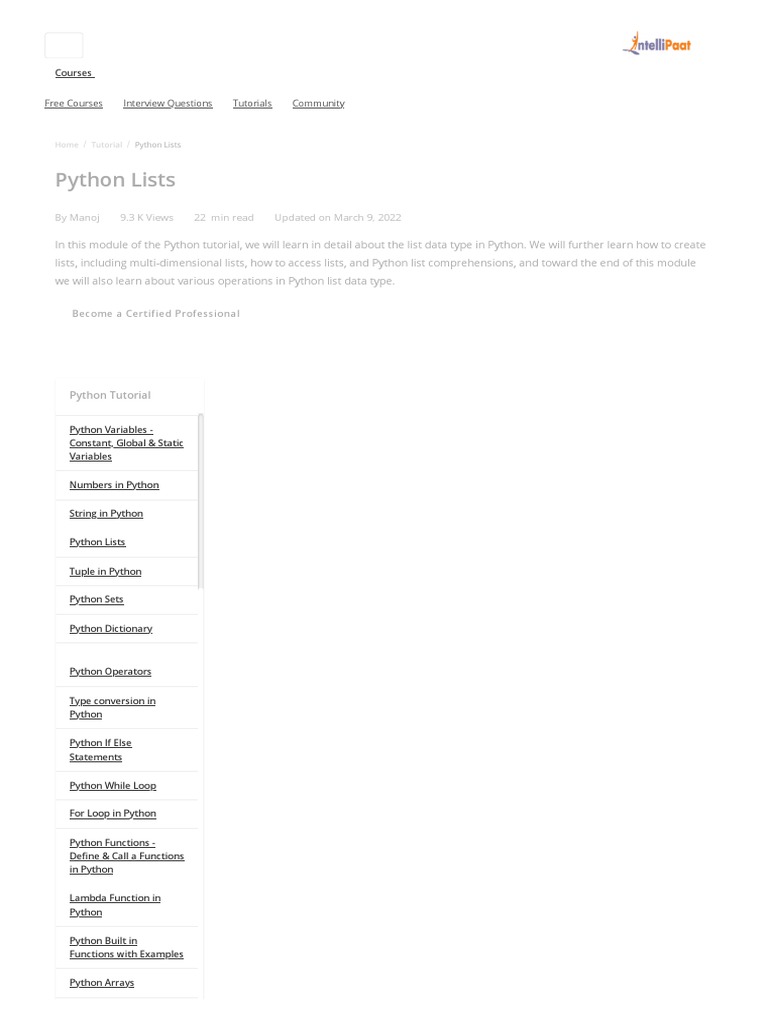 IntelliPaat

Courses

Free Courses Interview Questions Tutorials Community

Home / Tutorial / Python Lists

Python Lists

By Manoj 9.3 K Views 22 min read Updated on March 9, 2022

In this module of the Python tutorial, we will learn in detail about the list data type in Python. We will further learn how to create lists, including multi-dimensional lists, how to access lists, and Python list comprehensions, and toward the end of this module we will also learn about various operations in Python list data type.

Become a Certified Professional

Python Tutorial

Python Variables - Constant, Global & Static Variables

Numbers in Python

String in Python

Python Lists

Tuple in Python

Python Sets

Python Dictionary

Python Operators

Type conversion in Python

Python If Else Statements

Python While Loop

For Loop in Python

Python Functions - Define & Call a Functions in Python

Lambda Function in Python

Python Built in Functions with Examples

Python Arrays